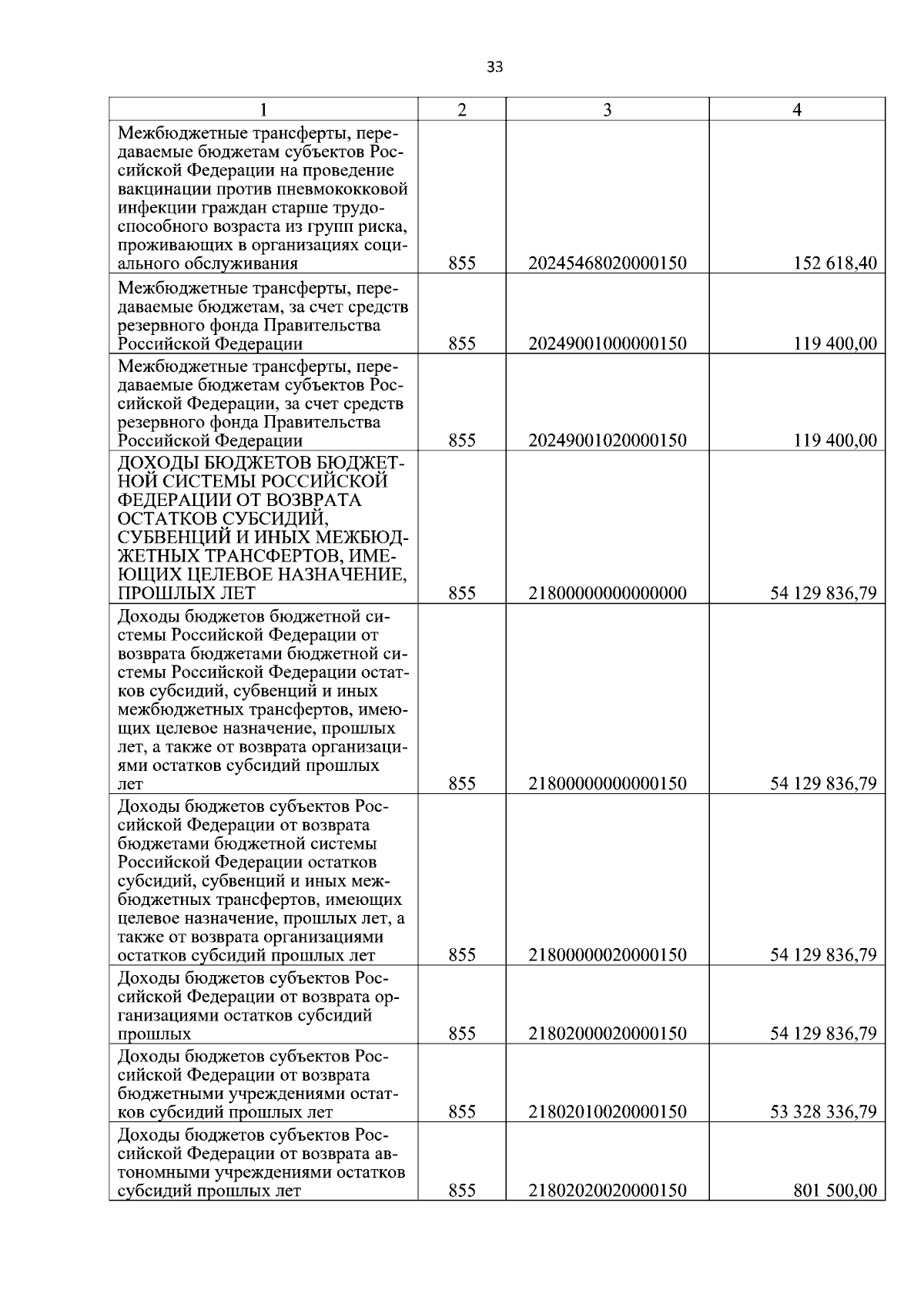 33

| 1 | 2 | 3 | 4 |
|---|---|---|---|
| Межбюджетные трансферты, передаваемые бюджетам субъектов Российской Федерации на проведение вакцинации против пневмококковой инфекции граждан старше трудоспособного возраста из групп риска, проживающих в организациях социального обслуживания | 855 | 20245468020000150 | 152 618,40 |
| Межбюджетные трансферты, передаваемые бюджетам, за счет средств резервного фонда Правительства Российской Федерации | 855 | 20249001000000150 | 119 400,00 |
| Межбюджетные трансферты, передаваемые бюджетам субъектов Российской Федерации, за счет средств резервного фонда Правительства Российской Федерации | 855 | 20249001020000150 | 119 400,00 |
| ДОХОДЫ БЮДЖЕТОВ БЮДЖЕТНОЙ СИСТЕМЫ РОССИЙСКОЙ ФЕДЕРАЦИИ ОТ ВОЗВРАТА ОСТАТКОВ СУБСИДИЙ, СУБВЕНЦИЙ И ИНЫХ МЕЖБЮДЖЕТНЫХ ТРАНСФЕРТОВ, ИМЕЮЩИХ ЦЕЛЕВОЕ НАЗНАЧЕНИЕ, ПРОШЛЫХ ЛЕТ | 855 | 21800000000000000 | 54 129 836,79 |
| Доходы бюджетов бюджетной системы Российской Федерации от возврата бюджетами бюджетной системы Российской Федерации остатков субсидий, субвенций и иных межбюджетных трансфертов, имеющих целевое назначение, прошлых лет, а также от возврата организациями остатков субсидий прошлых лет | 855 | 21800000000000150 | 54 129 836,79 |
| Доходы бюджетов субъектов Российской Федерации от возврата бюджетами бюджетной системы Российской Федерации остатков субсидий, субвенций и иных межбюджетных трансфертов, имеющих целевое назначение, прошлых лет, а также от возврата организациями остатков субсидий прошлых лет | 855 | 21800000020000150 | 54 129 836,79 |
| Доходы бюджетов субъектов Российской Федерации от возврата организациями остатков субсидий прошлых | 855 | 21802000020000150 | 54 129 836,79 |
| Доходы бюджетов субъектов Российской Федерации от возврата бюджетными учреждениями остатков субсидий прошлых лет | 855 | 21802010020000150 | 53 328 336,79 |
| Доходы бюджетов субъектов Российской Федерации от возврата автономными учреждениями остатков субсидий прошлых лет | 855 | 21802020020000150 | 801 500,00 |